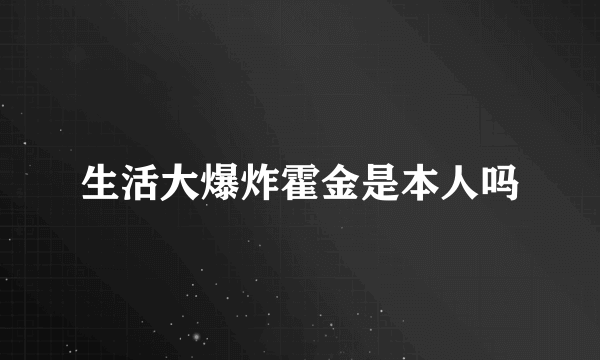 生活大爆炸霍金是本人吗